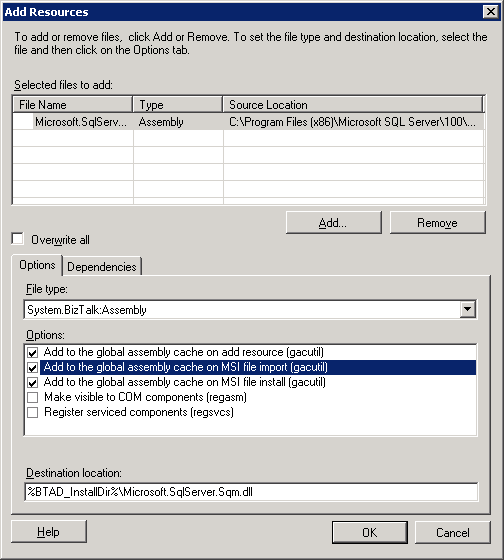 Add Resources

To add or remove files, click Add or Remove. To set the file type and destination location, select the file and then click on the Options tab.

Selected files to add:

| File Name | Type | Source Location |
|---|---|---|
| Microsoft.SqlServ... | Assembly | C:\Program Files (x86)\Microsoft SQL Server\100\... |

Add...
Remove

Overwrite all

Options
Dependencies

File type:
System.BizTalk:Assembly

Options:
Add to the global assembly cache on add resource (gacutil)
Add to the global assembly cache on MSI file import (gacutil)
Add to the global assembly cache on MSI file install (gacutil)
Make visible to COM components (regasm)
Register serviced components (regsvcs)

Destination location:
%BTAD_InstallDir%\Microsoft.SqlServer.Sqm.dll

Help
OK
Cancel